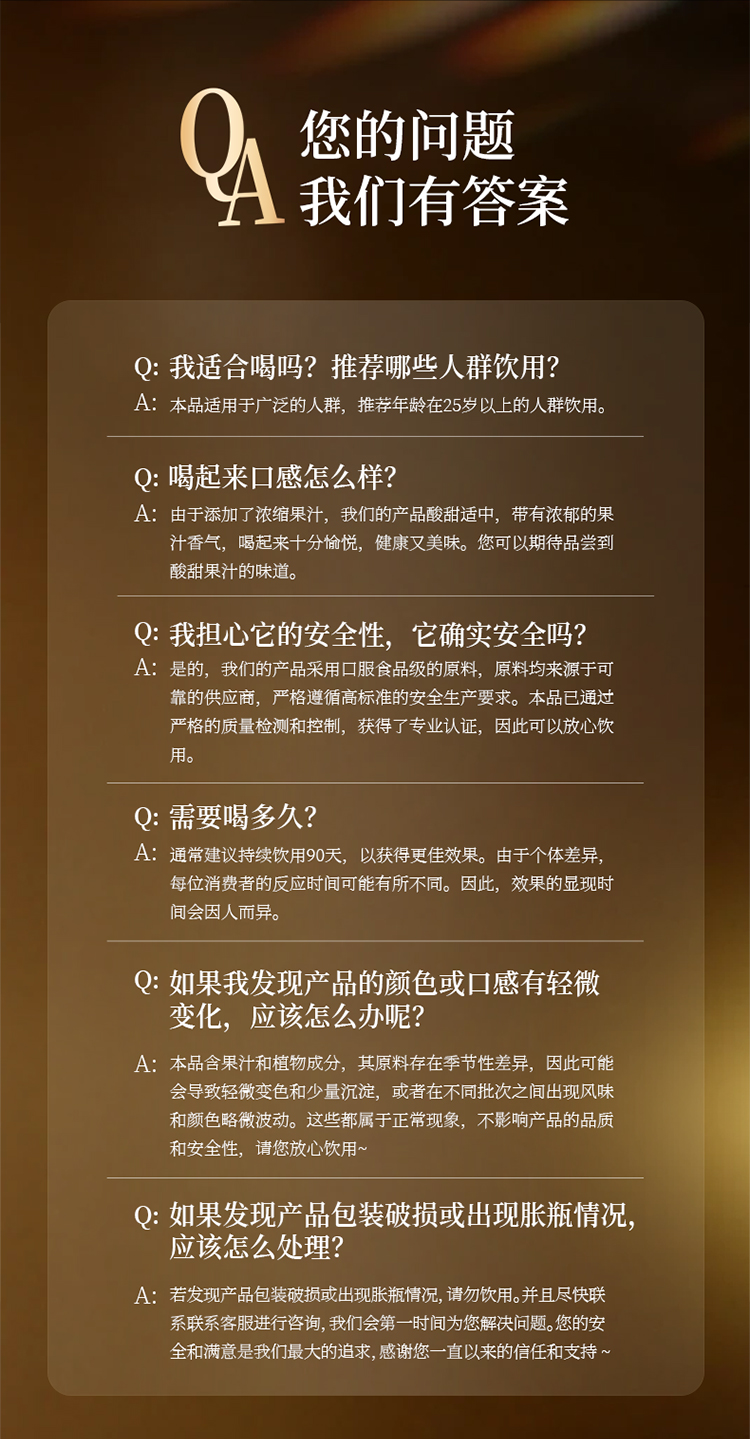 QA 您的问题
我们有答案

Q: 我适合喝吗？推荐哪些人群饮用？
A: 本品适用于广泛的人群，推荐年龄在25岁以上的人群饮用。

Q: 喝起来口感怎么样？
A: 由于添加了浓缩果汁，我们的产品酸甜适中，带有浓郁的果汁香气，喝起来十分愉悦，健康又美味。您可以期待品尝到酸甜果汁的味道。

Q: 我担心它的安全性，它确实安全吗？
A: 是的，我们的产品采用口服食品级的原料，原料均来源于可靠的供应商，严格遵循高标准的安全生产要求。本品已通过严格的质量检测和控制，获得了专业认证，因此可以放心饮用。

Q: 需要喝多久？
A: 通常建议持续饮用90天，以获得更佳效果。由于个体差异，每位消费者的反应时间可能有所不同。因此，效果的显现时间会因人而异。

Q: 如果我发现产品的颜色或口感有轻微变化，应该怎么办呢？
A: 本品含果汁和植物成分，其原料存在季节性差异，因此可能会导致轻微变色和少量沉淀，或者在不同批次之间出现风味和颜色略微波动。这些都属于正常现象，不影响产品的品质和安全性，请您放心饮用~

Q: 如果发现产品包装破损或出现胀瓶情况，应该怎么处理？
A: 若发现产品包装破损或出现胀瓶情况，请勿饮用。并且尽快联系联系客服进行咨询，我们会第一时间为您解决问题。您的安全和满意是我们最大的追求，感谢您一直以来的信任和支持~